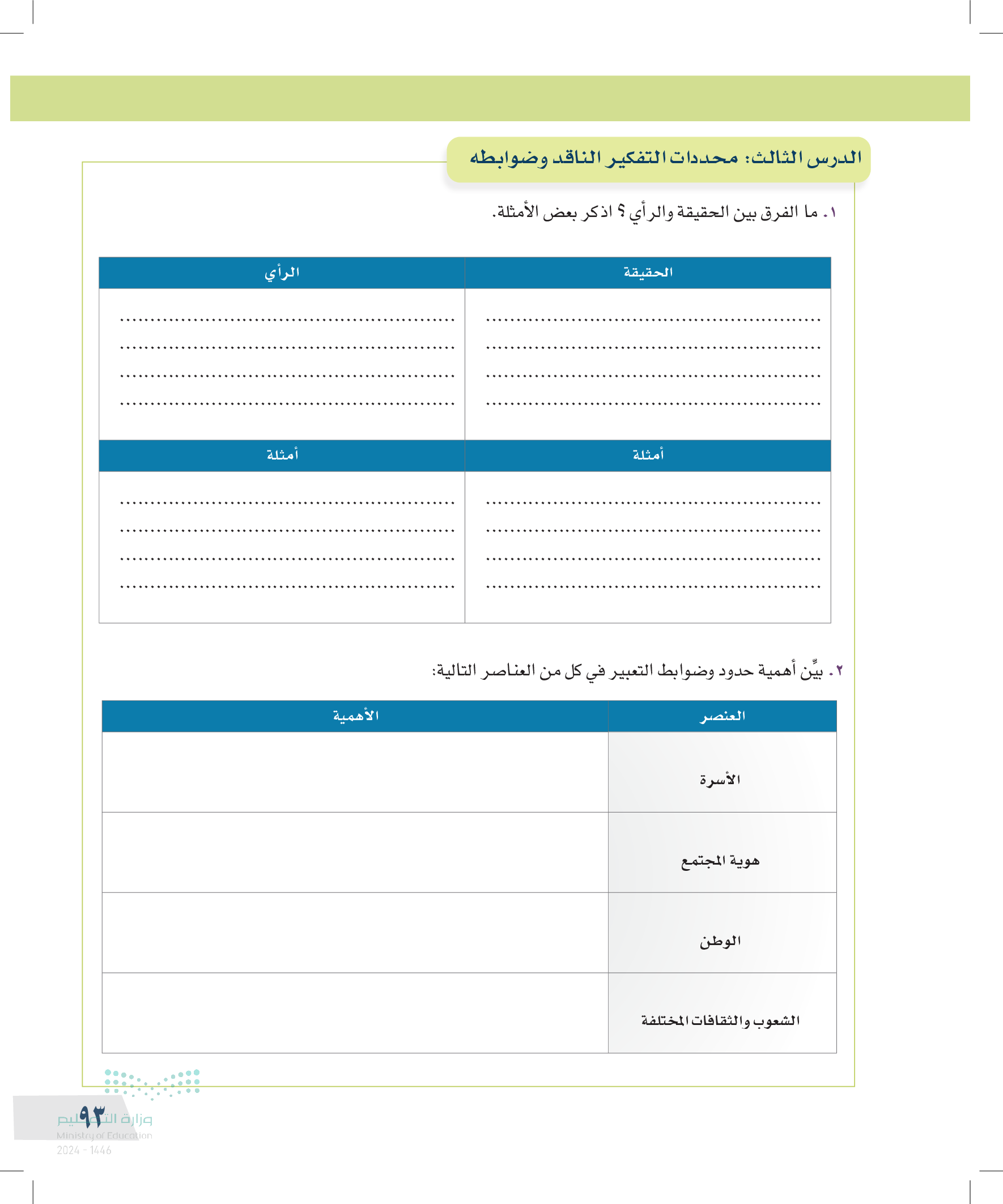 الدرس الثالث: محددات التفكير الناقد وضوابطه

١. ما الفرق بين الحقيقة والرأي؟ اذكر بعض الأمثلة.

| الحقيقة | الرأي |
|---|---|
| ........................................ ........................................ ........................................ ........................................ | ........................................ ........................................ ........................................ ........................................ |
| أمثلة | أمثلة |
| ........................................ ........................................ ........................................ ........................................ | ........................................ ........................................ ........................................ ........................................ |

٢. بيِّن أهمية حدود وضوابط التعبير في كل من العناصر التالية:

| العنصر | الأهمية |
|---|---|
| الأسرة | |
| هوية المجتمع | |
| الوطن | |
| الشعوب والثقافات المختلفة | |

٩٣

وزارة التعليم
Ministry of Education
2024 - 1446